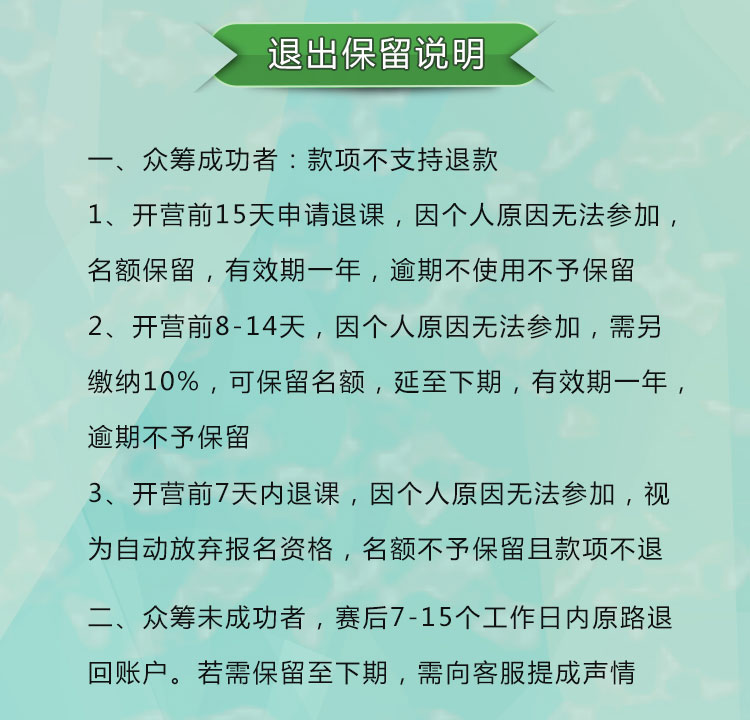 退出保留说明

一、众筹成功者：款项不支持退款

1、开营前15天申请退课，因个人原因无法参加，名额保留，有效期一年，逾期不使用不予保留

2、开营前8-14天，因个人原因无法参加，需另缴纳10%，可保留名额，延至下期，有效期一年，逾期不予保留

3、开营前7天内退课，因个人原因无法参加，视为自动放弃报名资格，名额不予保留且款项不退

二、众筹未成功者，赛后7-15个工作日内原路退回账户。若需保留至下期，需向客服提成声情